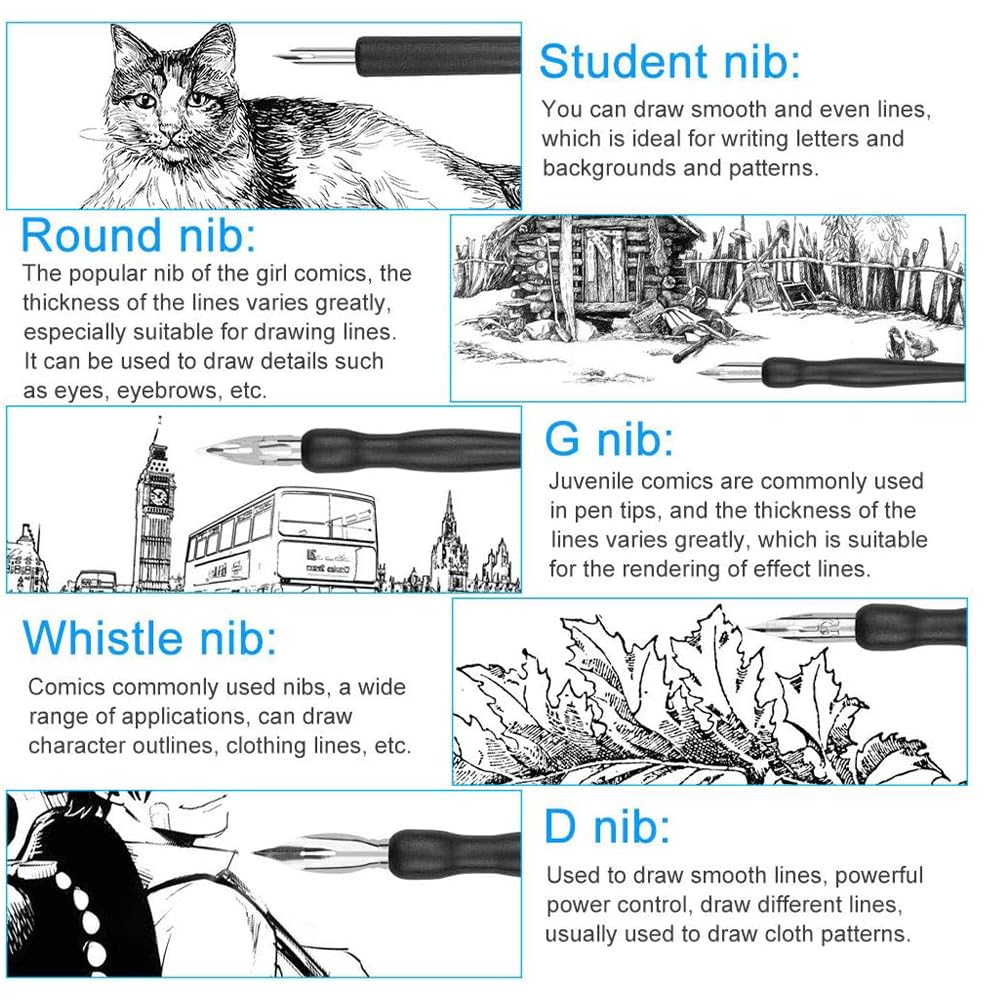 Student nib:

You can draw smooth and even lines, which is ideal for writing letters and backgrounds and patterns.

Round nib:

The popular nib of the girl comics, the thickness of the lines varies greatly, especially suitable for drawing lines. It can be used to draw details such as eyes, eyebrows, etc.

G nib:

Juvenile comics are commonly used in pen tips, and the thickness of the lines varies greatly, which is suitable for the rendering of effect lines.

Whistle nib:

Comics commonly used nibs, a wide range of applications, can draw character outlines, clothing lines, etc.

D nib:

Used to draw smooth lines, powerful power control, draw different lines, usually used to draw cloth patterns.